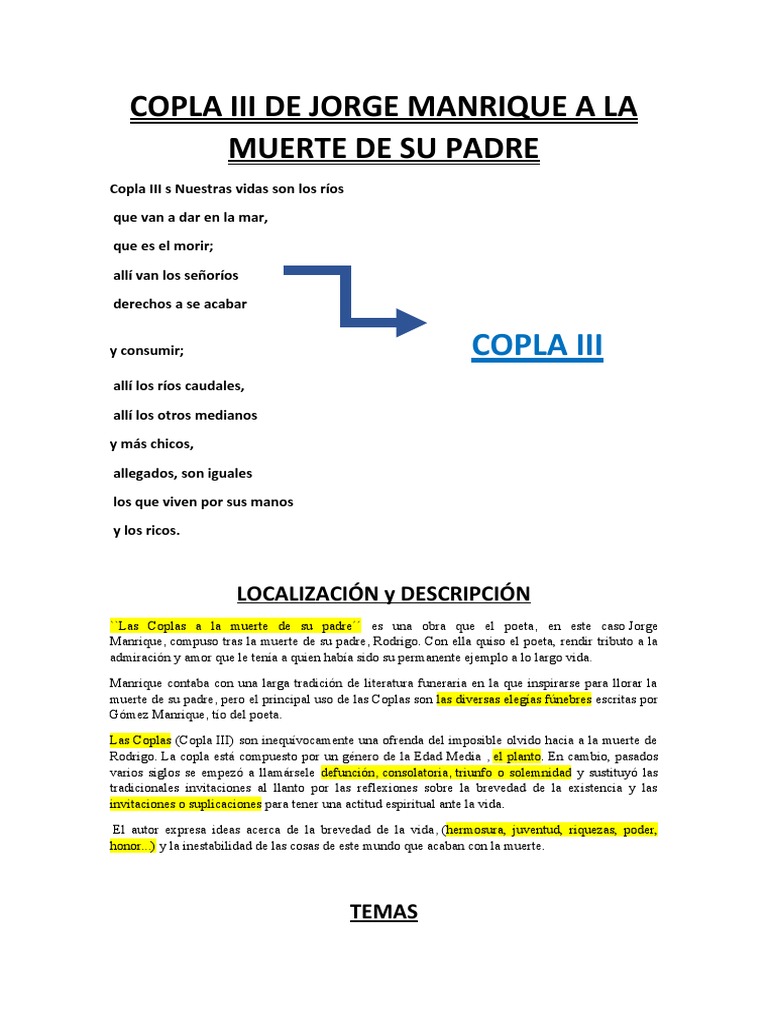 COPLA III DE JORGE MANRIQUE A LA MUERTE DE SU PADRE

Copla III s Nuestras vidas son los ríos

que van a dar en la mar,

que es el morir;

allí van los señoríos

derechos a se acabar

y consumir;

allí los ríos caudales,

allí los otros medianos

y más chicos,

allegados, son iguales

los que viven por sus manos

y los ricos.

COPLA III

LOCALIZACIÓN y DESCRIPCIÓN

``Las Coplas a la muerte de su padre´´ es una obra que el poeta, en este caso Jorge Manrique, compuso tras la muerte de su padre, Rodrigo. Con ella quiso el poeta, rendir tributo a la admiración y amor que le tenía a quien había sido su permanente ejemplo a lo largo vida.

Manrique contaba con una larga tradición de literatura funeraria en la que inspirarse para llorar la muerte de su padre, pero el principal uso de las Coplas son las diversas elegías fúnebres escritas por Gómez Manrique, tío del poeta.

Las Coplas (Copla III) son inequívocamente una ofrenda del imposible olvido hacia a la muerte de Rodrigo. La copla está compuesto por un género de la Edad Media , el planto. En cambio, pasados varios siglos se empezó a llamársele defunción, consolatoria, triunfo o solemnidad y sustituyó las tradicionales invitaciones al llanto por las reflexiones sobre la brevedad de la existencia y las invitaciones o suplicaciones para tener una actitud espiritual ante la vida.

El autor expresa ideas acerca de la brevedad de la vida, (hermosura, juventud, riquezas, poder, honor...) y la inestabilidad de las cosas de este mundo que acaban con la muerte.

TEMAS